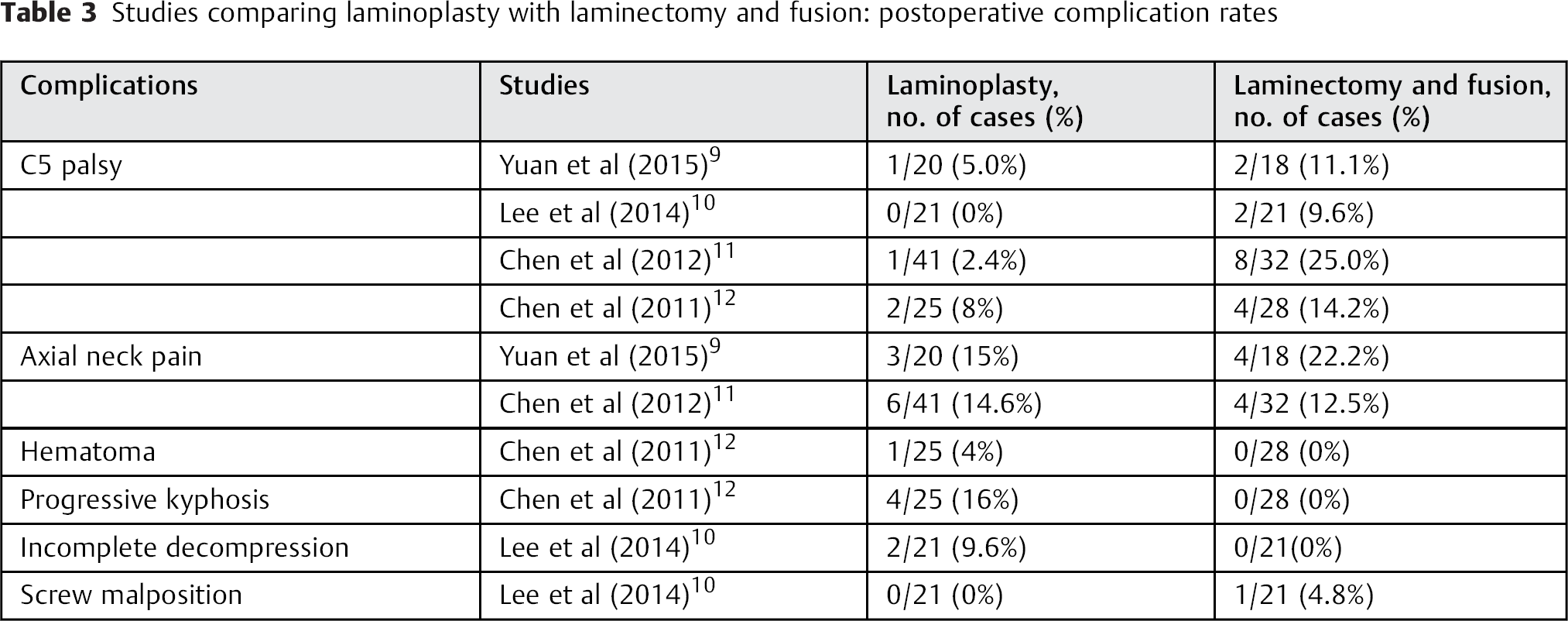 Table 3 Studies comparing laminoplasty with laminectomy and fusion: postoperative complication rates

| Complications | Studies | Laminoplasty, no. of cases (%) | Laminectomy and fusion, no. of cases (%) |
|---|---|---|---|
| C5 palsy | Yuan et al (2015)$^{9}$ | 1/20 (5.0%) | 2/18 (11.1%) |
|  | Lee et al (2014)$^{10}$ | 0/21 (0%) | 2/21 (9.6%) |
|  | Chen et al (2012)$^{11}$ | 1/41 (2.4%) | 8/32 (25.0%) |
|  | Chen et al (2011)$^{12}$ | 2/25 (8%) | 4/28 (14.2%) |
| Axial neck pain | Yuan et al (2015)$^{9}$ | 3/20 (15%) | 4/18 (22.2%) |
|  | Chen et al (2012)$^{11}$ | 6/41 (14.6%) | 4/32 (12.5%) |
| Hematoma | Chen et al (2011)$^{12}$ | 1/25 (4%) | 0/28 (0%) |
| Progressive kyphosis | Chen et al (2011)$^{12}$ | 4/25 (16%) | 0/28 (0%) |
| Incomplete decompression | Lee et al (2014)$^{10}$ | 2/21 (9.6%) | 0/21(0%) |
| Screw malposition | Lee et al (2014)$^{10}$ | 0/21 (0%) | 1/21 (4.8%) |